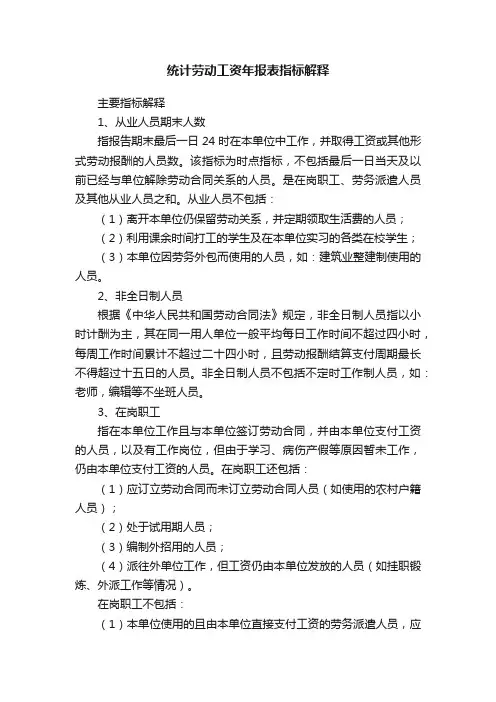 统计劳动工资年报表指标解释

主要指标解释

1、从业人员期末人数

指报告期末最后一日 24 时在本单位中工作，并取得工资或其他形式劳动报酬的人员数。该指标为时点指标，不包括最后一日当天及以前已经与单位解除劳动合同关系的人员。是在岗职工、劳务派遣人员及其他从业人员之和。从业人员不包括：

（1）离开本单位仍保留劳动关系，并定期领取生活费的人员；

（2）利用课余时间打工的学生及在本单位实习的各类在校学生；

（3）本单位因劳务外包而使用的人员，如：建筑业整建制使用的人员。

2、非全日制人员

根据《中华人民共和国劳动合同法》规定，非全日制人员指以小时计酬为主，其在同一用人单位一般平均每日工作时间不超过四小时，每周工作时间累计不超过二十四小时，且劳动报酬结算支付周期最长不得超过十五日的人员。非全日制人员不包括不定时工作制人员，如：老师，编辑等不坐班人员。

3、在岗职工

指在本单位工作且与本单位签订劳动合同，并由本单位支付工资的人员，以及有工作岗位，但由于学习、病伤产假等原因暂未工作，仍由本单位支付工资的人员。在岗职工还包括：

（1）应订立劳动合同而未订立劳动合同人员（如使用的农村户籍人员）；

（2）处于试用期人员；

（3）编制外招用的人员；

（4）派往外单位工作，但工资仍由本单位发放的人员（如挂职锻炼、外派工作等情况）。

在岗职工不包括：

（1）本单位使用的且由本单位直接支付工资的劳务派遣人员，应